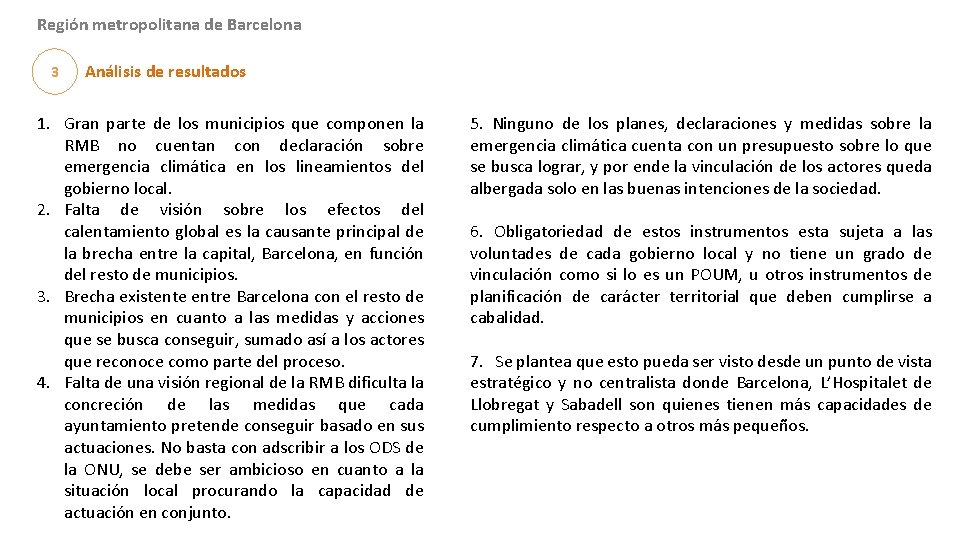 Región metropolitana de Barcelona

3

Análisis de resultados

1. Gran parte de los municipios que componen la RMB no cuentan con declaración sobre emergencia climática en los lineamientos del gobierno local.
2. Falta de visión sobre los efectos del calentamiento global es la causante principal de la brecha entre la capital, Barcelona, en función del resto de municipios.
3. Brecha existente entre Barcelona con el resto de municipios en cuanto a las medidas y acciones que se busca conseguir, sumado así a los actores que reconoce como parte del proceso.
4. Falta de una visión regional de la RMB dificulta la concreción de las medidas que cada ayuntamiento pretende conseguir basado en sus actuaciones. No basta con adscribir a los ODS de la ONU, se debe ser ambicioso en cuanto a la situación local procurando la capacidad de actuación en conjunto.

5. Ninguno de los planes, declaraciones y medidas sobre la emergencia climática cuenta con un presupuesto sobre lo que se busca lograr, y por ende la vinculación de los actores queda albergada solo en las buenas intenciones de la sociedad.

6. Obligatoriedad de estos instrumentos esta sujeta a las voluntades de cada gobierno local y no tiene un grado de vinculación como si lo es un POUM, u otros instrumentos de planificación de carácter territorial que deben cumplirse a cabalidad.

7. Se plantea que esto pueda ser visto desde un punto de vista estratégico y no centralista donde Barcelona, L'Hospitalet de Llobregat y Sabadell son quienes tienen más capacidades de cumplimiento respecto a otros más pequeños.